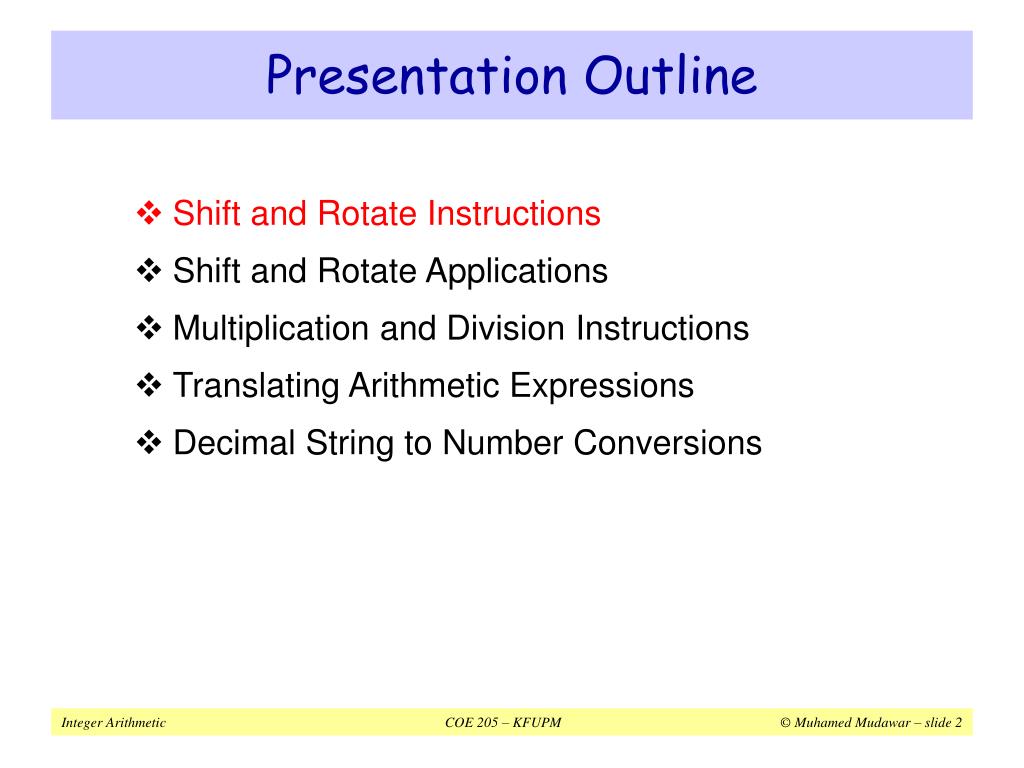 Presentation Outline

❖ Shift and Rotate Instructions
❖ Shift and Rotate Applications
❖ Multiplication and Division Instructions
❖ Translating Arithmetic Expressions
❖ Decimal String to Number Conversions

Integer Arithmetic
COE 205 – KFUPM
© Muhamed Mudawar – slide 2